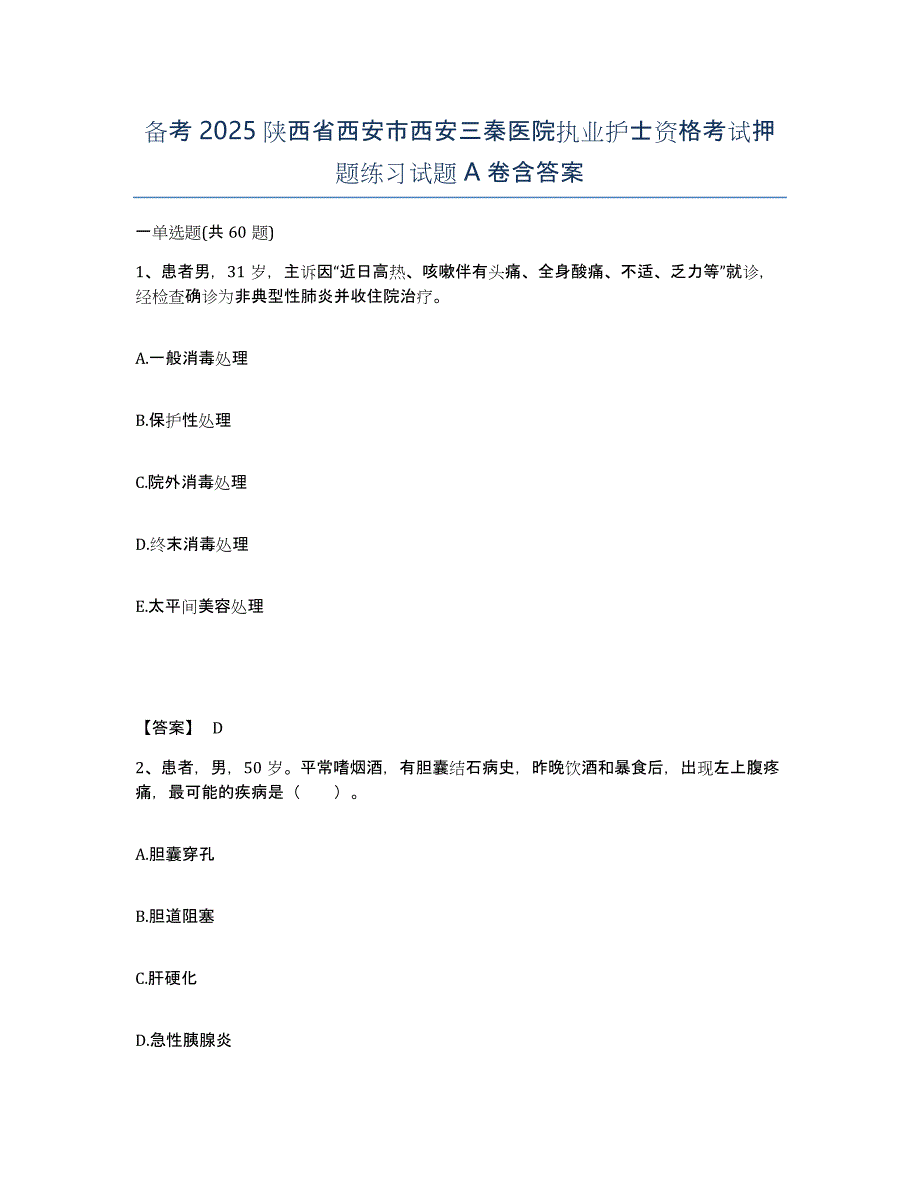 备考 2025 陕西省西安市西安三秦医院执业护士资格考试押题练习试题 A 卷含答案

一单选题(共 60 题)

1、患者男，31 岁，主诉因"近日高热、咳嗽伴有头痛、全身酸痛、不适、乏力等"就诊，经检查确诊为非典型性肺炎并收住院治疗。

A.一般消毒处理

B.保护性处理

C.院外消毒处理

D.终末消毒处理

E.太平间美容处理

【答案】 D

2、患者，男，50 岁。平常嗜烟酒，有胆囊结石病史，昨晚饮酒和暴食后，出现左上腹疼痛，最可能的疾病是（　　）。

A.胆囊穿孔

B.胆道阻塞

C.肝硬化

D.急性胰腺炎